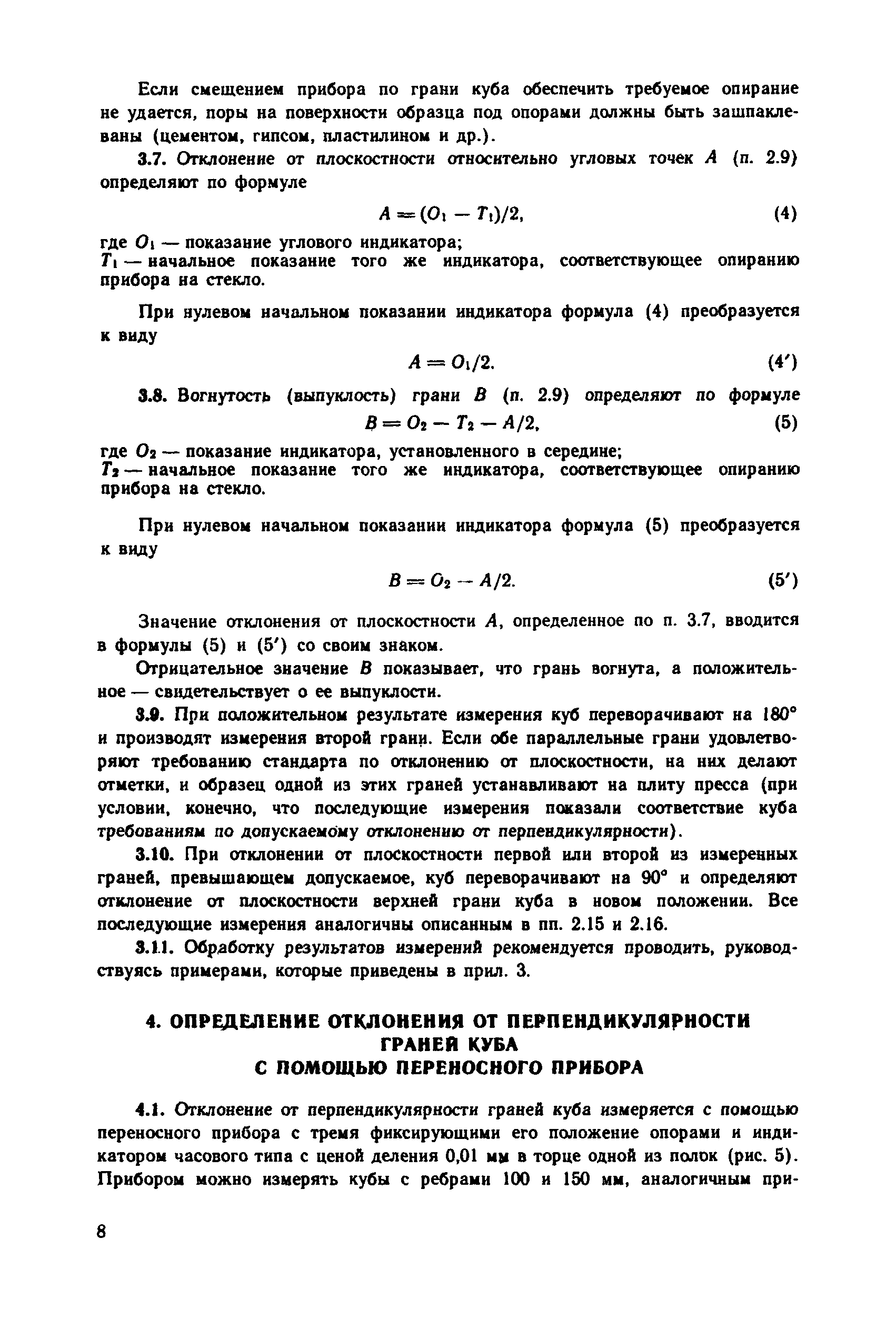 Если смещением прибора по грани куба обеспечить требуемое опирание не удается, поры на поверхности образца под опорами должны быть зашпаклеваны (цементом, гипсом, пластилином и др.).

3.7. Отклонение от плоскостности относительно угловых точек $A$ (п. 2.9) определяют по формуле

$A = (O_1 - T_1)/2,$ (4)

где $O_1$ — показание углового индикатора;
$T_1$ — начальное показание того же индикатора, соответствующее опиранию прибора на стекло.

При нулевом начальном показании индикатора формула (4) преобразуется к виду

$A = O_1/2.$ (4′)

3.8. Вогнутость (выпуклость) грани $B$ (п. 2.9) определяют по формуле

$B = O_2 - T_2 - A/2,$ (5)

где $O_2$ — показание индикатора, установленного в середине;
$T_2$ — начальное показание того же индикатора, соответствующее опиранию прибора на стекло.

При нулевом начальном показании индикатора формула (5) преобразуется к виду

$B = O_2 - A/2.$ (5′)

Значение отклонения от плоскостности $A$, определенное по п. 3.7, вводится в формулы (5) и (5′) со своим знаком.

Отрицательное значение $B$ показывает, что грань вогнута, а положительное — свидетельствует о ее выпуклости.

3.9. При положительном результате измерения куб переворачивают на 180° и производят измерения второй грани. Если обе параллельные грани удовлетворяют требованию стандарта по отклонению от плоскостности, на них делают отметки, и образец одной из этих граней устанавливают на плиту пресса (при условии, конечно, что последующие измерения показали соответствие куба требованиям по допускаемому отклонению от перпендикулярности).

3.10. При отклонении от плоскостности первой или второй из измеренных граней, превышающем допускаемое, куб переворачивают на 90° и определяют отклонение от плоскостности верхней грани куба в новом положении. Все последующие измерения аналогичны описанным в пп. 2.15 и 2.16.

3.11. Обработку результатов измерений рекомендуется проводить, руководствуясь примерами, которые приведены в прил. 3.

4. ОПРЕДЕЛЕНИЕ ОТКЛОНЕНИЯ ОТ ПЕРПЕНДИКУЛЯРНОСТИ ГРАНЕЙ КУБА С ПОМОЩЬЮ ПЕРЕНОСНОГО ПРИБОРА

4.1. Отклонение от перпендикулярности граней куба измеряется с помощью переносного прибора с тремя фиксирующими его положение опорами и индикатором часового типа с ценой деления 0,01 мм в торце одной из полок (рис. 5). Прибором можно измерять кубы с ребрами 100 и 150 мм, аналогичным при-

8